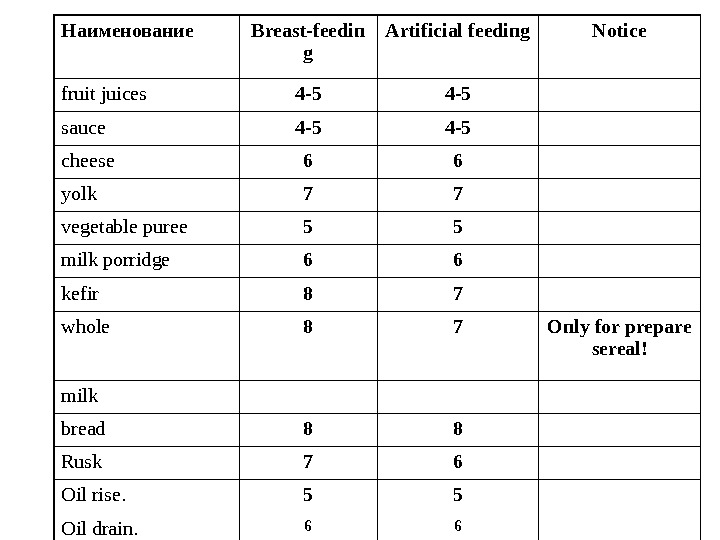 | Наименование | Breast-feeding | Artificial feeding | Notice |
|---|---|---|---|
| fruit juices | 4-5 | 4-5 | |
| sauce | 4-5 | 4-5 | |
| cheese | 6 | 6 | |
| yolk | 7 | 7 | |
| vegetable puree | 5 | 5 | |
| milk porridge | 6 | 6 | |
| kefir | 8 | 7 | |
| whole | 8 | 7 | Only for prepare sereal! |
| milk | | | |
| bread | 8 | 8 | |
| Rusk | 7 | 6 | |
| Oil rise. | 5 | 5 | |
| Oil drain. | 6 | 6 | |